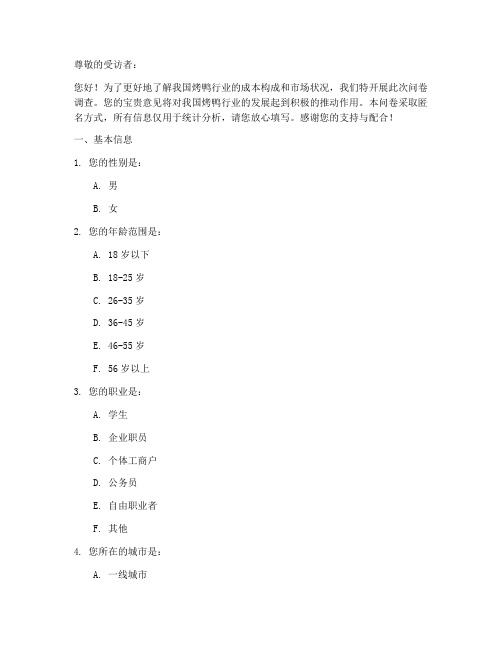 尊敬的受访者：

您好！为了更好地了解我国烤鸭行业的成本构成和市场状况，我们特开展此次问卷调查。您的宝贵意见将对我国烤鸭行业的发展起到积极的推动作用。本问卷采取匿名方式，所有信息仅用于统计分析，请您放心填写。感谢您的支持与配合！

一、基本信息

1. 您的性别是：

A. 男

B. 女

2. 您的年龄范围是：

A. 18 岁以下

B. 18-25 岁

C. 26-35 岁

D. 36-45 岁

E. 46-55 岁

F. 56 岁以上

3. 您的职业是：

A. 学生

B. 企业职员

C. 个体工商户

D. 公务员

E. 自由职业者

F. 其他

4. 您所在的城市是：

A. 一线城市